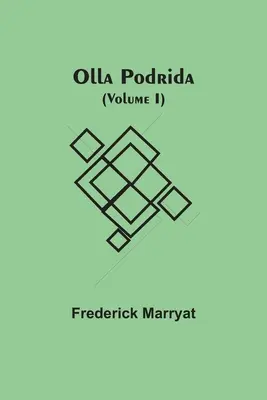 Olla Podrida
(Volume I)

Frederick Marryat